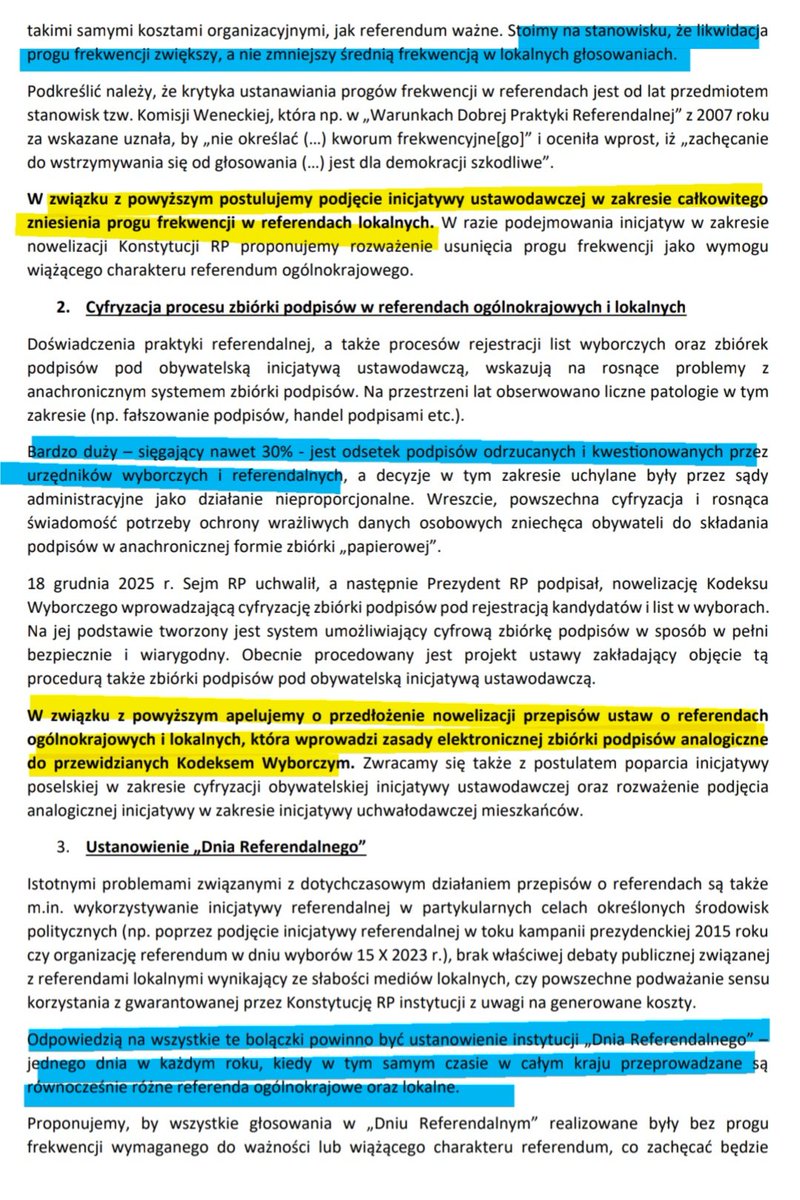 takimi samymi kosztami organizacyjnymi, jak referendum ważne. Stoimy na stanowisku, że likwidacja progu frekwencji zwiększy, a nie zmniejszy średnią frekwencją w lokalnych głosowaniach.

Podkreślić należy, że krytyka ustanawiania progów frekwencji w referendach jest od lat przedmiotem stanowisk tzw. Komisji Weneckiej, która np. w „Warunkach Dobrej Praktyki Referendalnej" z 2007 roku za wskazane uznała, by „nie określać (…) kworum frekwencyjne[go]" i oceniła wprost, iż „zachęcanie do wstrzymywania się od głosowania (…) jest dla demokracji szkodliwe".

W związku z powyższym postulujemy podjęcie inicjatywy ustawodawczej w zakresie całkowitego zniesienia progu frekwencji w referendach lokalnych. W razie podejmowania inicjatyw w zakresie nowelizacji Konstytucji RP proponujemy rozważenie usunięcia progu frekwencji jako wymogu wiążącego charakteru referendum ogólnokrajowego.

2. Cyfryzacja procesu zbiórki podpisów w referendach ogólnokrajowych i lokalnych

Doświadczenia praktyki referendalnej, a także procesów rejestracji list wyborczych oraz zbiórek podpisów pod obywatelską inicjatywą ustawodawczą, wskazują na rosnące problemy z anachronicznym systemem zbiórki podpisów. Na przestrzeni lat obserwowano liczne patologie w tym zakresie (np. fałszowanie podpisów, handel podpisami etc.).

Bardzo duży – sięgający nawet 30% - jest odsetek podpisów odrzucanych i kwestionowanych przez urzędników wyborczych i referendalnych, a decyzje w tym zakresie uchylane były przez sądy administracyjne jako działanie nieproporcjonalne. Wreszcie, powszechna cyfryzacja i rosnąca świadomość potrzeby ochrony wrażliwych danych osobowych zniechęca obywateli do składania podpisów w anachronicznej formie zbiórki „papierowej".

18 grudnia 2025 r. Sejm RP uchwalił, a następnie Prezydent RP podpisał, nowelizację Kodeksu Wyborczego wprowadzającą cyfryzację zbiórki podpisów pod rejestracją kandydatów i list w wyborach. Na jej podstawie tworzony jest system umożliwiający cyfrową zbiórkę podpisów w sposób w pełni bezpiecznie i wiarygodny. Obecnie procedowany jest projekt ustawy zakładający objęcie tą procedurą także zbiórki podpisów pod obywatelską inicjatywą ustawodawczą.

W związku z powyższym apelujemy o przedłożenie nowelizacji przepisów ustaw o referendach ogólnokrajowych i lokalnych, która wprowadzi zasady elektronicznej zbiórki podpisów analogiczne do przewidzianych Kodeksem Wyborczym. Zwracamy się także z postulatem poparcia inicjatywy poselskiej w zakresie cyfryzacji obywatelskiej inicjatywy ustawodawczej oraz rozważenie podjęcia analogicznej inicjatywy w zakresie inicjatywy uchwałodawczej mieszkańców.

3. Ustanowienie „Dnia Referendalnego"

Istotnymi problemami związanymi z dotychczasowym działaniem przepisów o referendach są także m.in. wykorzystywanie inicjatywy referendalnej w partykularnych celach określonych środowisk politycznych (np. poprzez podjęcie inicjatywy referendalnej w toku kampanii prezydenckiej 2015 roku czy organizację referendum w dniu wyborów 15 X 2023 r.), brak właściwej debaty publicznej związanej z referendami lokalnymi wynikający ze słabości mediów lokalnych, czy powszechne podważanie sensu korzystania z gwarantowanej przez Konstytucję RP instytucji z uwagi na generowane koszty.

Odpowiedzią na wszystkie te bolączki powinno być ustanowienie instytucji „Dnia Referendalnego" – jednego dnia w każdym roku, kiedy w tym samym czasie w całym kraju przeprowadzane są równocześnie różne referenda ogólnokrajowe oraz lokalne.

Proponujemy, by wszystkie głosowania w „Dniu Referendalnym" realizowane były bez progu frekwencji wymaganego do ważności lub wiążącego charakteru referendum, co zachęcać będzie